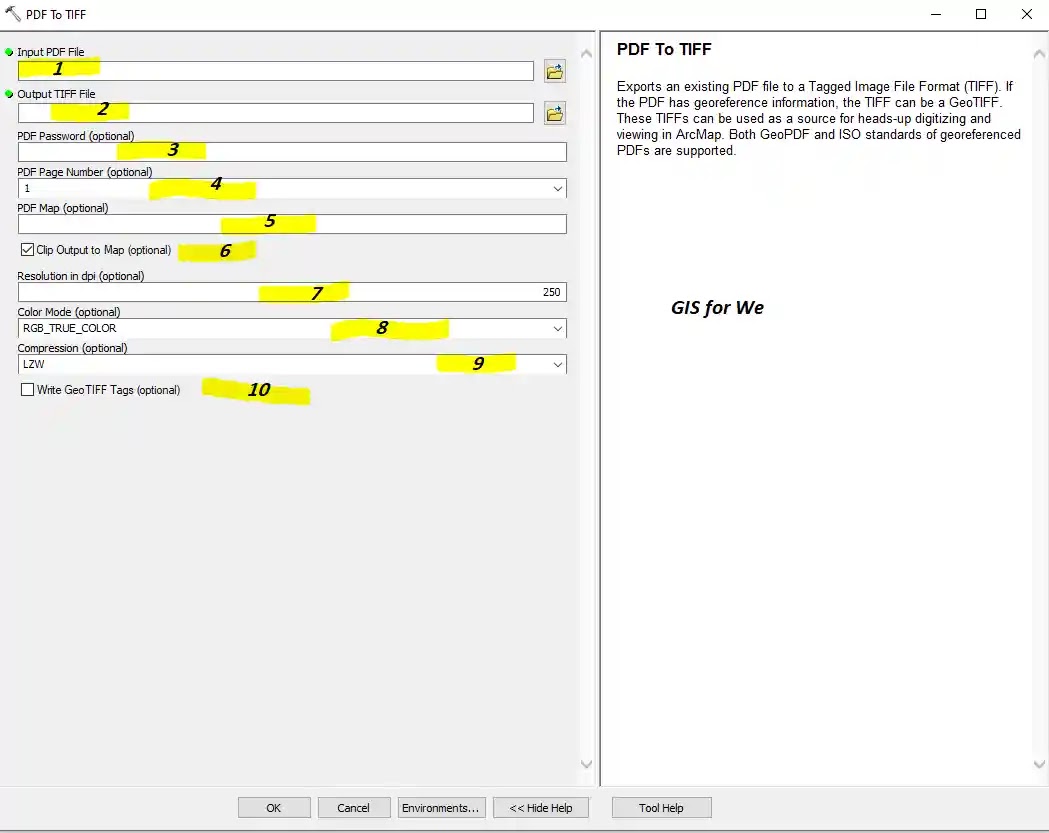 PDF To TIFF

Input PDF File
1
Output TIFF File
2
PDF Password (optional)
3
PDF Page Number (optional)
1
4
PDF Map (optional)
5
Clip Output to Map (optional)
6
Resolution in dpi (optional)
7
250
Color Mode (optional)
RGB_TRUE_COLOR
8
Compression (optional)
LZW
9
Write GeoTIFF Tags (optional)
10

PDF To TIFF

Exports an existing PDF file to a Tagged Image File Format (TIFF). If the PDF has georeference information, the TIFF can be a GeoTIFF. These TIFFs can be used as a source for heads-up digitizing and viewing in ArcMap. Both GeoPDF and ISO standards of georeferenced PDFs are supported.

GIS for We

OK
Cancel
Environments...
<< Hide Help
Tool Help